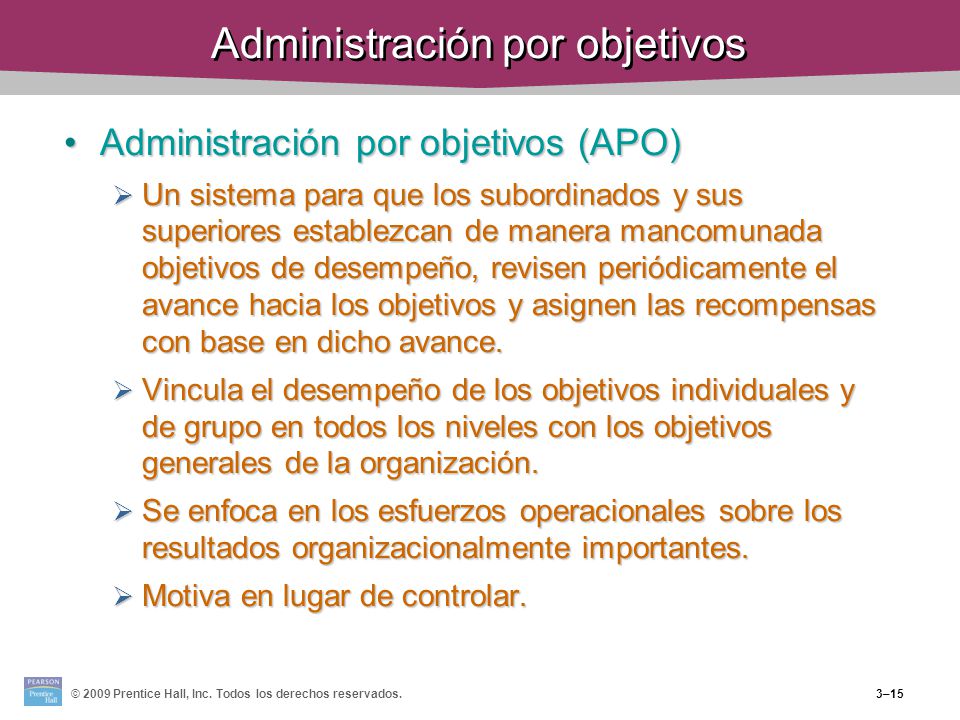 Administración por objetivos

• Administración por objetivos (APO)

➢ Un sistema para que los subordinados y sus superiores establezcan de manera mancomunada objetivos de desempeño, revisen periódicamente el avance hacia los objetivos y asignen las recompensas con base en dicho avance.

➢ Vincula el desempeño de los objetivos individuales y de grupo en todos los niveles con los objetivos generales de la organización.

➢ Se enfoca en los esfuerzos operacionales sobre los resultados organizacionalmente importantes.

➢ Motiva en lugar de controlar.

PEARSON Prentice Hall

© 2009 Prentice Hall, Inc. Todos los derechos reservados.

3–15